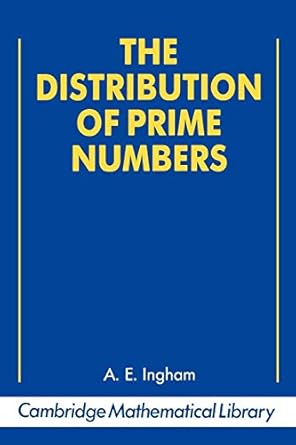 THE DISTRIBUTION OF PRIME NUMBERS

A. E. Ingham

Cambridge Mathematical Library